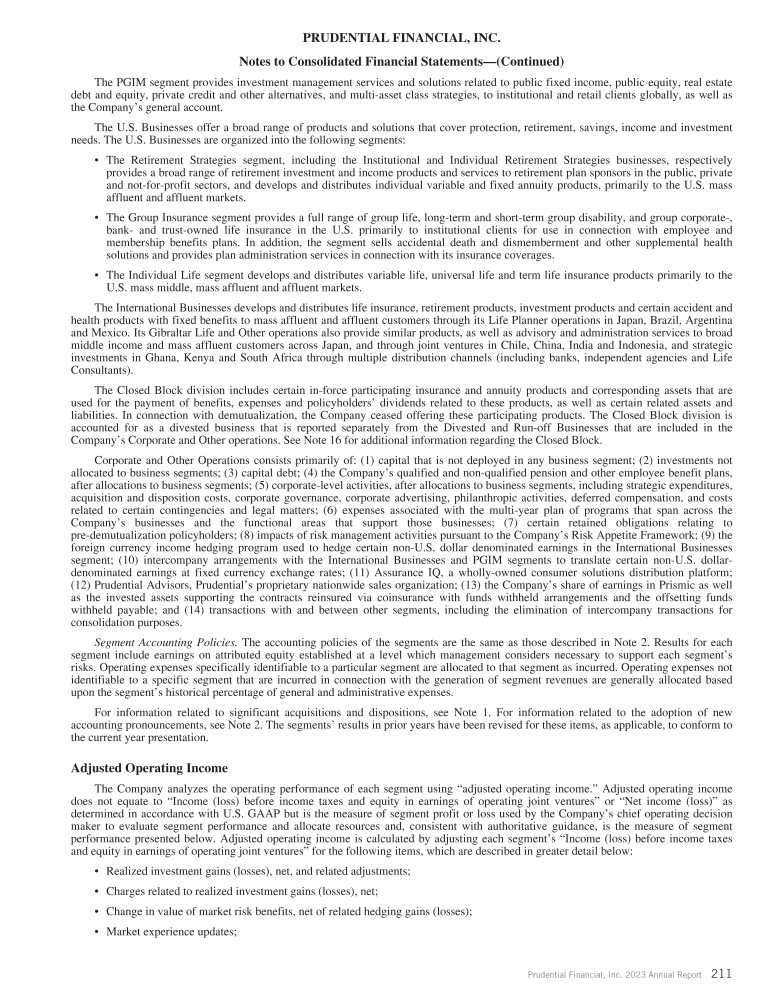 PRUDENTIAL FINANCIAL, INC.

Notes to Consolidated Financial Statements—(Continued)

The PGIM segment provides investment management services and solutions related to public fixed income, public equity, real estate debt and equity, private credit and other alternatives, and multi-asset class strategies, to institutional and retail clients globally, as well as the Company's general account.

The U.S. Businesses offer a broad range of products and solutions that cover protection, retirement, savings, income and investment needs. The U.S. Businesses are organized into the following segments:

• The Retirement Strategies segment, including the Institutional and Individual Retirement Strategies businesses, respectively provides a broad range of retirement investment and income products and services to retirement plan sponsors in the public, private and not-for-profit sectors, and develops and distributes individual variable and fixed annuity products, primarily to the U.S. mass affluent and affluent markets.

• The Group Insurance segment provides a full range of group life, long-term and short-term group disability, and group corporate-, bank- and trust-owned life insurance in the U.S. primarily to institutional clients for use in connection with employee and membership benefits plans. In addition, the segment sells accidental death and dismemberment and other supplemental health solutions and provides plan administration services in connection with its insurance coverages.

• The Individual Life segment develops and distributes variable life, universal life and term life insurance products primarily to the U.S. mass middle, mass affluent and affluent markets.

The International Businesses develops and distributes life insurance, retirement products, investment products and certain accident and health products with fixed benefits to mass affluent and affluent customers through its Life Planner operations in Japan, Brazil, Argentina and Mexico. Its Gibraltar Life and Other operations also provide similar products, as well as advisory and administration services to broad middle income and mass affluent customers across Japan, and through joint ventures in Chile, China, India and Indonesia, and strategic investments in Ghana, Kenya and South Africa through multiple distribution channels (including banks, independent agencies and Life Consultants).

The Closed Block division includes certain in-force participating insurance and annuity products and corresponding assets that are used for the payment of benefits, expenses and policyholders' dividends related to these products, as well as certain related assets and liabilities. In connection with demutualization, the Company ceased offering these participating products. The Closed Block division is accounted for as a divested business that is reported separately from the Divested and Run-off Businesses that are included in the Company's Corporate and Other operations. See Note 16 for additional information regarding the Closed Block.

Corporate and Other Operations consists primarily of: (1) capital that is not deployed in any business segment; (2) investments not allocated to business segments; (3) capital debt; (4) the Company's qualified and non-qualified pension and other employee benefit plans, after allocations to business segments; (5) corporate-level activities, after allocations to business segments, including strategic expenditures, acquisition and disposition costs, corporate governance, corporate advertising, philanthropic activities, deferred compensation, and costs related to certain contingencies and legal matters; (6) expenses associated with the multi-year plan of programs that span across the Company's businesses and the functional areas that support those businesses; (7) certain retained obligations relating to pre-demutualization policyholders; (8) impacts of risk management activities pursuant to the Company's Risk Appetite Framework; (9) the foreign currency income hedging program used to hedge certain non-U.S. dollar denominated earnings in the International Businesses segment; (10) intercompany arrangements with the International Businesses and PGIM segments to translate certain non-U.S. dollar-denominated earnings at fixed currency exchange rates; (11) Assurance IQ, a wholly-owned consumer solutions distribution platform; (12) Prudential Advisors, Prudential's proprietary nationwide sales organization; (13) the Company's share of earnings in Prismic as well as the invested assets supporting the contracts reinsured via coinsurance with funds withheld arrangements and the offsetting funds withheld payable; and (14) transactions with and between other segments, including the elimination of intercompany transactions for consolidation purposes.

Segment Accounting Policies. The accounting policies of the segments are the same as those described in Note 2. Results for each segment include earnings on attributed equity established at a level which management considers necessary to support each segment's risks. Operating expenses specifically identifiable to a particular segment are allocated to that segment as incurred. Operating expenses not identifiable to a specific segment that are incurred in connection with the generation of segment revenues are generally allocated based upon the segment's historical percentage of general and administrative expenses.

For information related to significant acquisitions and dispositions, see Note 1. For information related to the adoption of new accounting pronouncements, see Note 2. The segments' results in prior years have been revised for these items, as applicable, to conform to the current year presentation.

Adjusted Operating Income

The Company analyzes the operating performance of each segment using "adjusted operating income." Adjusted operating income does not equate to "Income (loss) before income taxes and equity in earnings of operating joint ventures" or "Net income (loss)" as determined in accordance with U.S. GAAP but is the measure of segment profit or loss used by the Company's chief operating decision maker to evaluate segment performance and allocate resources and, consistent with authoritative guidance, is the measure of segment performance presented below. Adjusted operating income is calculated by adjusting each segment's "Income (loss) before income taxes and equity in earnings of operating joint ventures" for the following items, which are described in greater detail below:

• Realized investment gains (losses), net, and related adjustments;

• Charges related to realized investment gains (losses), net;

• Change in value of market risk benefits, net of related hedging gains (losses);

• Market experience updates;

Prudential Financial, Inc. 2023 Annual Report 211